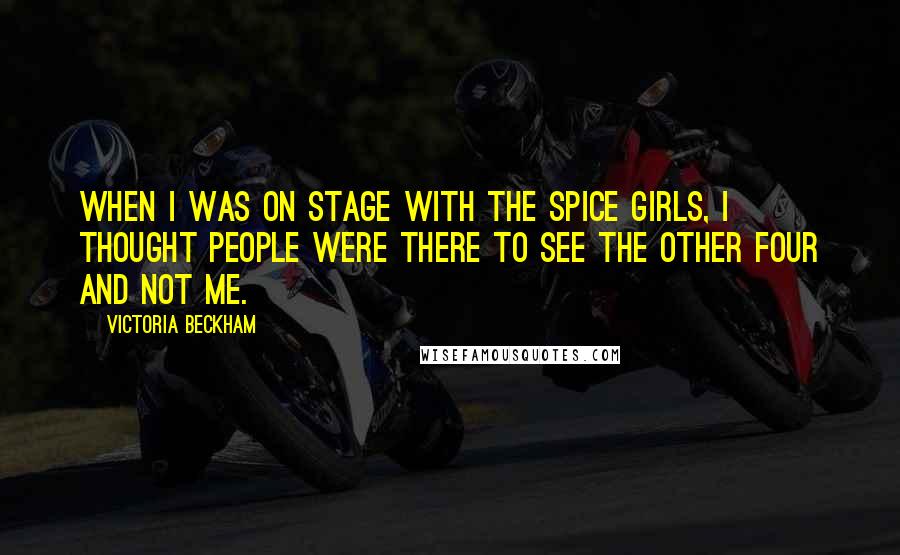 WHEN I WAS ON STAGE WITH THE SPICE GIRLS, I THOUGHT PEOPLE WERE THERE TO SEE THE OTHER FOUR AND NOT ME.

VICTORIA BECKHAM

WISEFAMOUSQUOTES.COM